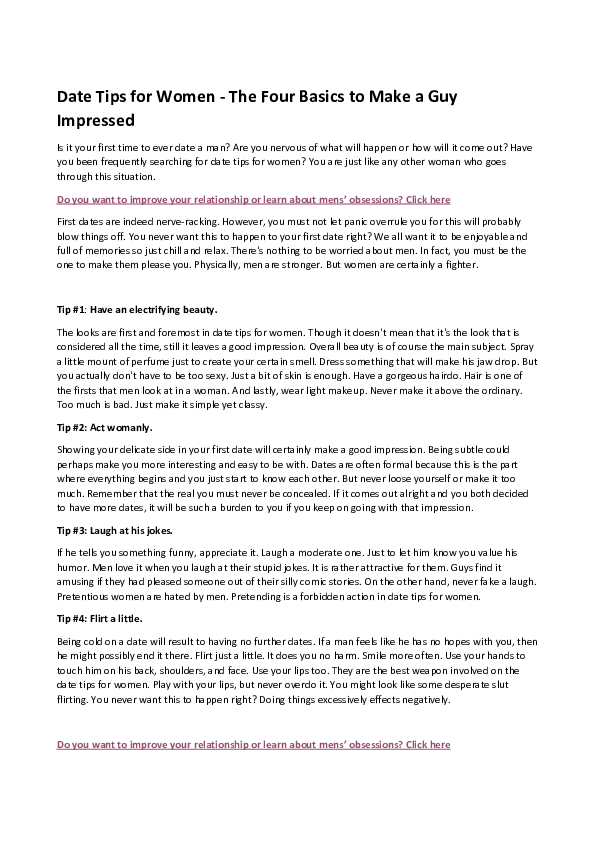 Date Tips for Women - The Four Basics to Make a Guy Impressed

Is it your first time to ever date a man? Are you nervous of what will happen or how will it come out? Have you been frequently searching for date tips for women? You are just like any other woman who goes through this situation.

Do you want to improve your relationship or learn about mens' obsessions? Click here

First dates are indeed nerve-racking. However, you must not let panic overrule you for this will probably blow things off. You never want this to happen to your first date right? We all want it to be enjoyable and full of memories so just chill and relax. There's nothing to be worried about men. In fact, you must be the one to make them please you. Physically, men are stronger. But women are certainly a fighter.

Tip #1: Have an electrifying beauty.

The looks are first and foremost in date tips for women. Though it doesn't mean that it's the look that is considered all the time, still it leaves a good impression. Overall beauty is of course the main subject. Spray a little mount of perfume just to create your certain smell. Dress something that will make his jaw drop. But you actually don't have to be too sexy. Just a bit of skin is enough. Have a gorgeous hairdo. Hair is one of the firsts that men look at in a woman. And lastly, wear light makeup. Never make it above the ordinary. Too much is bad. Just make it simple yet classy.

Tip #2: Act womanly.

Showing your delicate side in your first date will certainly make a good impression. Being subtle could perhaps make you more interesting and easy to be with. Dates are often formal because this is the part where everything begins and you just start to know each other. But never loose yourself or make it too much. Remember that the real you must never be concealed. If it comes out alright and you both decided to have more dates, it will be such a burden to you if you keep on going with that impression.

Tip #3: Laugh at his jokes.

If he tells you something funny, appreciate it. Laugh a moderate one. Just to let him know you value his humor. Men love it when you laugh at their stupid jokes. It is rather attractive for them. Guys find it amusing if they had pleased someone out of their silly comic stories. On the other hand, never fake a laugh. Pretentious women are hated by men. Pretending is a forbidden action in date tips for women.

Tip #4: Flirt a little.

Being cold on a date will result to having no further dates. If a man feels like he has no hopes with you, then he might possibly end it there. Flirt just a little. It does you no harm. Smile more often. Use your hands to touch him on his back, shoulders, and face. Use your lips too. They are the best weapon involved on the date tips for women. Play with your lips, but never overdo it. You might look like some desperate slut flirting. You never want this to happen right? Doing things excessively effects negatively.

Do you want to improve your relationship or learn about mens' obsessions? Click here